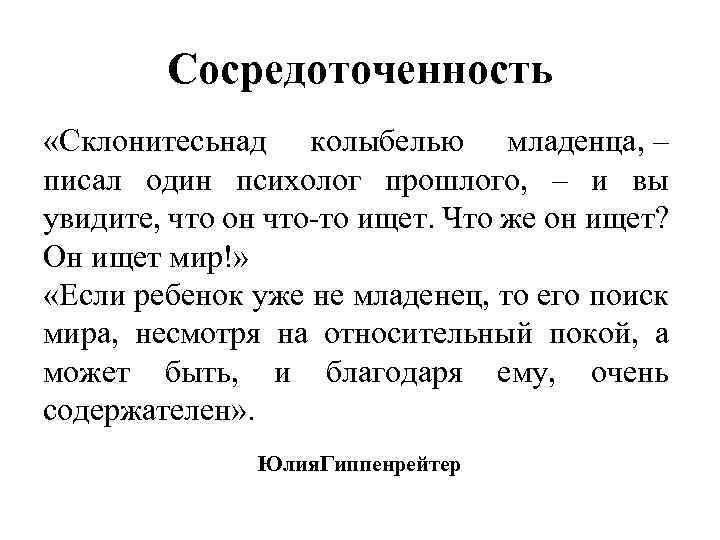 Сосредоточенность

«Склонитесьнад колыбелью младенца, – писал один психолог прошлого, – и вы увидите, что он что-то ищет. Что же он ищет? Он ищет мир!»
«Если ребенок уже не младенец, то его поиск мира, несмотря на относительный покой, а может быть, и благодаря ему, очень содержателен».

ЮлияГиппенрейтер